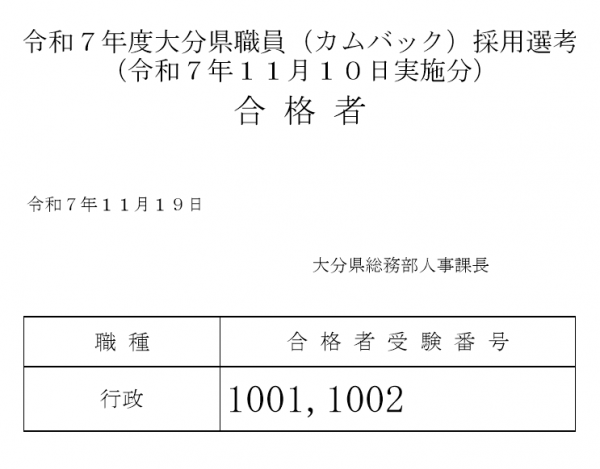 令和７年度大分県職員（カムバック）採用選考
（令和７年１１月１０日実施分）
合 格 者

令和７年１１月１９日

大分県総務部人事課長

| 職 種 | 合 格 者 受 験 番 号 |
|---|---|
| 行政 | 1001, 1002 |